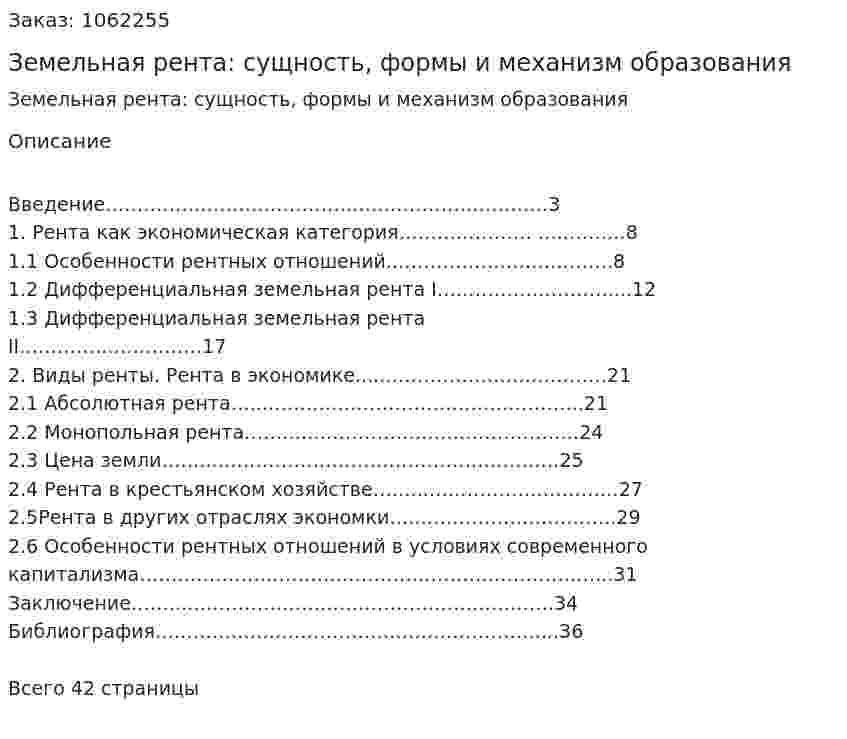 Заказ: 1062255

Земельная рента: сущность, формы и механизм образования

Земельная рента: сущность, формы и механизм образования

Описание

Введение 3
1. Рента как экономическая категория 8
1.1 Особенности рентных отношений 8
1.2 Дифференциальная земельная рента I 12
1.3 Дифференциальная земельная рента II 17
2. Виды ренты. Рента в экономике 21
2.1 Абсолютная рента 21
2.2 Монопольная рента 24
2.3 Цена земли 25
2.4 Рента в крестьянском хозяйстве 27
2.5Рента в других отраслях экономки 29
2.6 Особенности рентных отношений в условиях современного капитализма 31
Заключение 34
Библиография 36

Всего 42 страницы